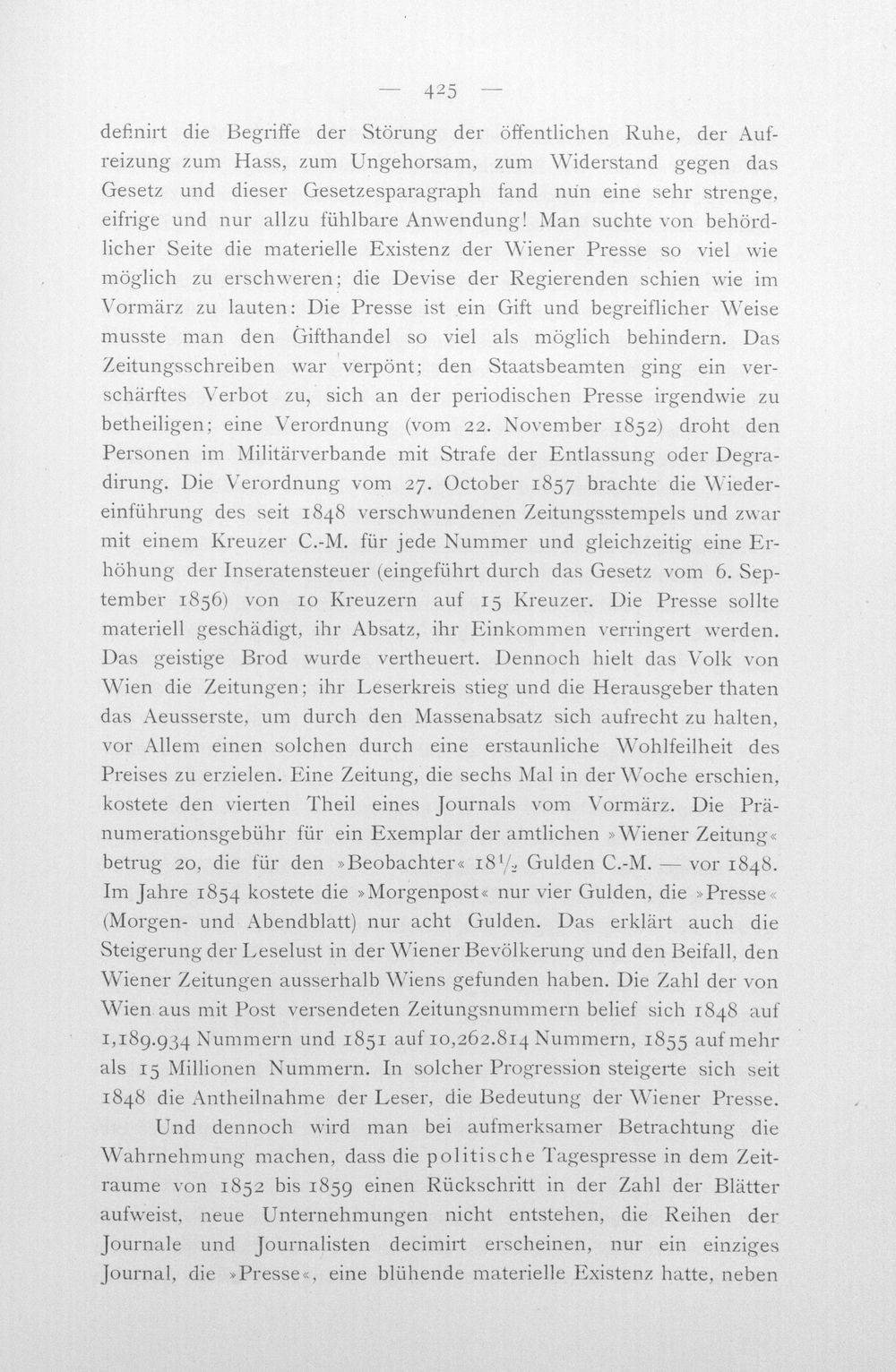 — 425 —

definirt die Begriffe der Störung der öffentlichen Ruhe, der Aufreizung zum Hass, zum Ungehorsam, zum Widerstand gegen das Gesetz und dieser Gesetzesparagraph fand nun eine sehr strenge, eifrige und nur allzu fühlbare Anwendung! Man suchte von behördlicher Seite die materielle Existenz der Wiener Presse so viel wie möglich zu erschweren; die Devise der Regierenden schien wie im Vormärz zu lauten: Die Presse ist ein Gift und begreiflicher Weise musste man den Gifthandel so viel als möglich behindern. Das Zeitungsschreiben war verpönt; den Staatsbeamten ging ein verschärftes Verbot zu, sich an der periodischen Presse irgendwie zu betheiligen; eine Verordnung (vom 22. November 1852) droht den Personen im Militärverbande mit Strafe der Entlassung oder Degradirung. Die Verordnung vom 27. October 1857 brachte die Wiedereinführung des seit 1848 verschwundenen Zeitungsstempels und zwar mit einem Kreuzer C.-M. für jede Nummer und gleichzeitig eine Erhöhung der Inseratensteuer (eingeführt durch das Gesetz vom 6. September 1856) von 10 Kreuzern auf 15 Kreuzer. Die Presse sollte materiell geschädigt, ihr Absatz, ihr Einkommen verringert werden. Das geistige Brod wurde vertheuert. Dennoch hielt das Volk von Wien die Zeitungen; ihr Leserkreis stieg und die Herausgeber thaten das Aeusserste, um durch den Massenabsatz sich aufrecht zu halten, vor Allem einen solchen durch eine erstaunliche Wohlfeilheit des Preises zu erzielen. Eine Zeitung, die sechs Mal in der Woche erschien, kostete den vierten Theil eines Journals vom Vormärz. Die Pränumerationsgebühr für ein Exemplar der amtlichen »Wiener Zeitung« betrug 20, die für den »Beobachter« $18\frac{1}{2}$ Gulden C.-M. — vor 1848. Im Jahre 1854 kostete die »Morgenpost« nur vier Gulden, die »Presse« (Morgen- und Abendblatt) nur acht Gulden. Das erklärt auch die Steigerung der Leselust in der Wiener Bevölkerung und den Beifall, den Wiener Zeitungen ausserhalb Wiens gefunden haben. Die Zahl der von Wien aus mit Post versendeten Zeitungsnummern belief sich 1848 auf 1,189.934 Nummern und 1851 auf 10,262.814 Nummern, 1855 auf mehr als 15 Millionen Nummern. In solcher Progression steigerte sich seit 1848 die Antheilnahme der Leser, die Bedeutung der Wiener Presse.

Und dennoch wird man bei aufmerksamer Betrachtung die Wahrnehmung machen, dass die politische Tagespresse in dem Zeitraume von 1852 bis 1859 einen Rückschritt in der Zahl der Blätter aufweist, neue Unternehmungen nicht entstehen, die Reihen der Journale und Journalisten decimirt erscheinen, nur ein einziges Journal, die »Presse«, eine blühende materielle Existenz hatte, neben